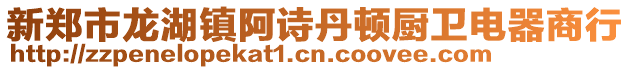 新郑市龙湖镇阿诗丹顿厨卫电器商行
http://zzpenelopekat1.cn.coovee.com